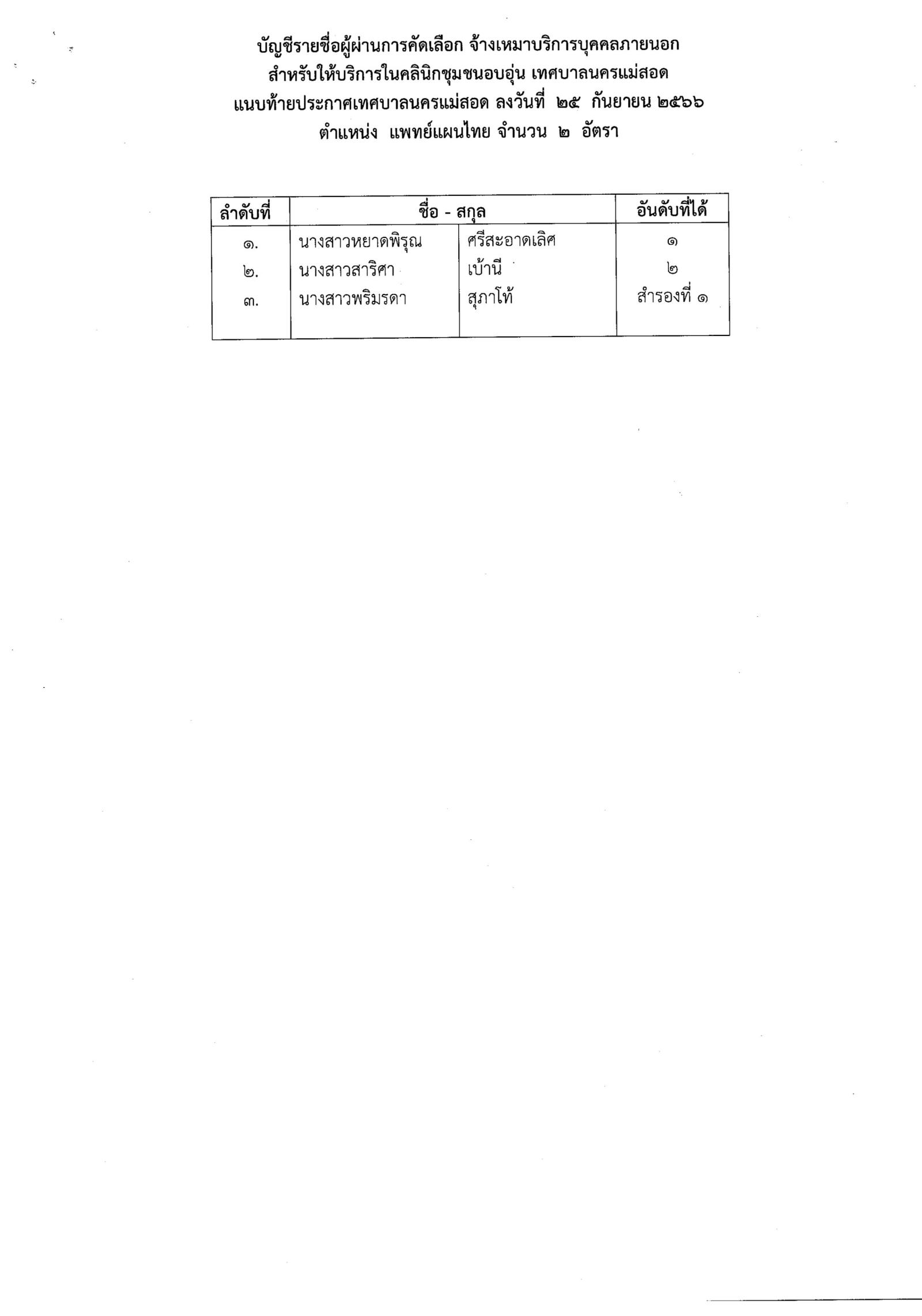 บัญชีรายชื่อผู้ผ่านการคัดเลือก จ้างเหมาบริการบุคคลภายนอก
สำหรับให้บริการในคลินิกชุมชนอบอุ่น เทศบาลนครแม่สอด
แนบท้ายประกาศเทศบาลนครแม่สอด ลงวันที่ ๒๕ กันยายน ๒๕๖๖
ตำแหน่ง แพทย์แผนไทย จำนวน ๒ อัตรา

| ลำดับที่ | ชื่อ - สกุล | | อันดับที่ได้ |
|---|---|---|---|
| ๑. | นางสาวหยาดพิรุณ | ศรีสะอาดเลิศ | ๑ |
| ๒. | นางสาวสาริศา | เบ้านี | ๒ |
| ๓. | นางสาวพริมรดา | สุภาโท้ | สำรองที่ ๑ |